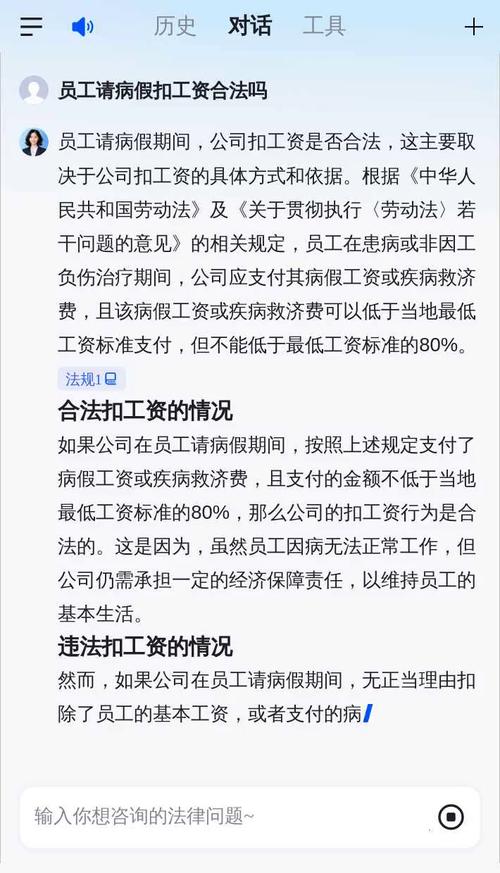 历史 对话 工具

员工请病假扣工资合法吗

员工请病假期间，公司扣工资是否合法，这主要取决于公司扣工资的具体方式和依据。根据《中华人民共和国劳动法》及《关于贯彻执行〈劳动法〉若干问题的意见》的相关规定，员工在患病或非因工负伤治疗期间，公司应支付其病假工资或疾病救济费，且该病假工资或疾病救济费可以低于当地最低工资标准支付，但不能低于最低工资标准的80%。

法规1

合法扣工资的情况

如果公司在员工请病假期间，按照上述规定支付了病假工资或疾病救济费，且支付的金额不低于当地最低工资标准的80%，那么公司的扣工资行为是合法的。这是因为，虽然员工因病无法正常工作，但公司仍需承担一定的经济保障责任，以维持员工的基本生活。

违法扣工资的情况

然而，如果公司在员工请病假期间，无正当理由扣除了员工的基本工资，或者支付的病

输入你想咨询的法律问题~